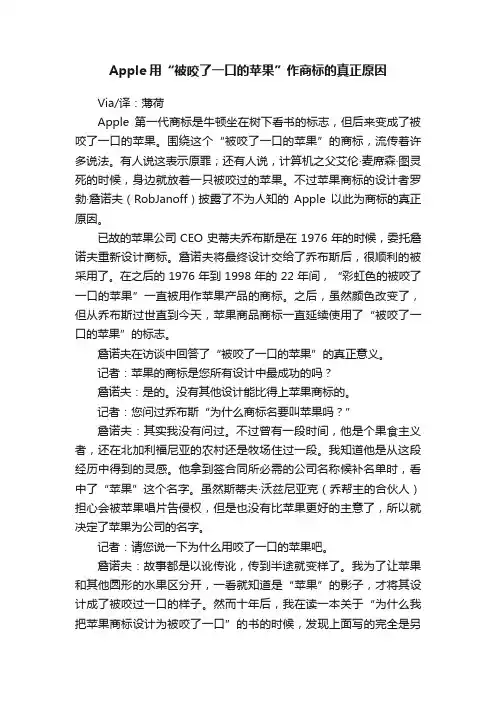 Apple 用“被咬了一口的苹果”作商标的真正原因

Via/译：薄荷

Apple 第一代商标是牛顿坐在树下看书的标志，但后来变成了被咬了一口的苹果。围绕这个“被咬了一口的苹果”的商标，流传着许多说法。有人说这表示原罪；还有人说，计算机之父艾伦·麦席森·图灵死的时候，身边就放着一只被咬过的苹果。不过苹果商标的设计者罗勃·詹诺夫（RobJanoff）披露了不为人知的 Apple 以此为商标的真正原因。

已故的苹果公司 CEO 史蒂夫乔布斯是在 1976 年的时候，委托詹诺夫重新设计商标。詹诺夫将最终设计交给了乔布斯后，很顺利的被采用了。在之后的 1976 年到 1998 年的 22 年间，“彩虹色的被咬了一口的苹果”一直被用作苹果产品的商标。之后，虽然颜色改变了，但从乔布斯过世直到今天，苹果商品商标一直延续使用了“被咬了一口的苹果”的标志。

詹诺夫在访谈中回答了“被咬了一口的苹果”的真正意义。

记者：苹果的商标是您所有设计中最成功的吗？

詹诺夫：是的。没有其他设计能比得上苹果商标的。

记者：您问过乔布斯“为什么商标名要叫苹果吗？”

詹诺夫：其实我没有问过。不过曾有一段时间，他是个果食主义者，还在北加利福尼亚的农村还是牧场住过一段。我知道他是从这段经历中得到的灵感。他拿到签合同所必需的公司名称候补名单时，看中了“苹果”这个名字。虽然斯蒂夫·沃兹尼亚克（乔帮主的合伙人）担心会被苹果唱片告侵权，但是也没有比苹果更好的主意了，所以就决定了苹果为公司的名字。

记者：请您说一下为什么用咬了一口的苹果吧。

詹诺夫：故事都是以讹传讹，传到半途就变样了。我为了让苹果和其他圆形的水果区分开，一看就知道是“苹果”的影子，才将其设计成了被咬过一口的样子。然而十年后，我在读一本关于“为什么我把苹果商标设计为被咬了一口”的书的时候，发现上面写的完全是另